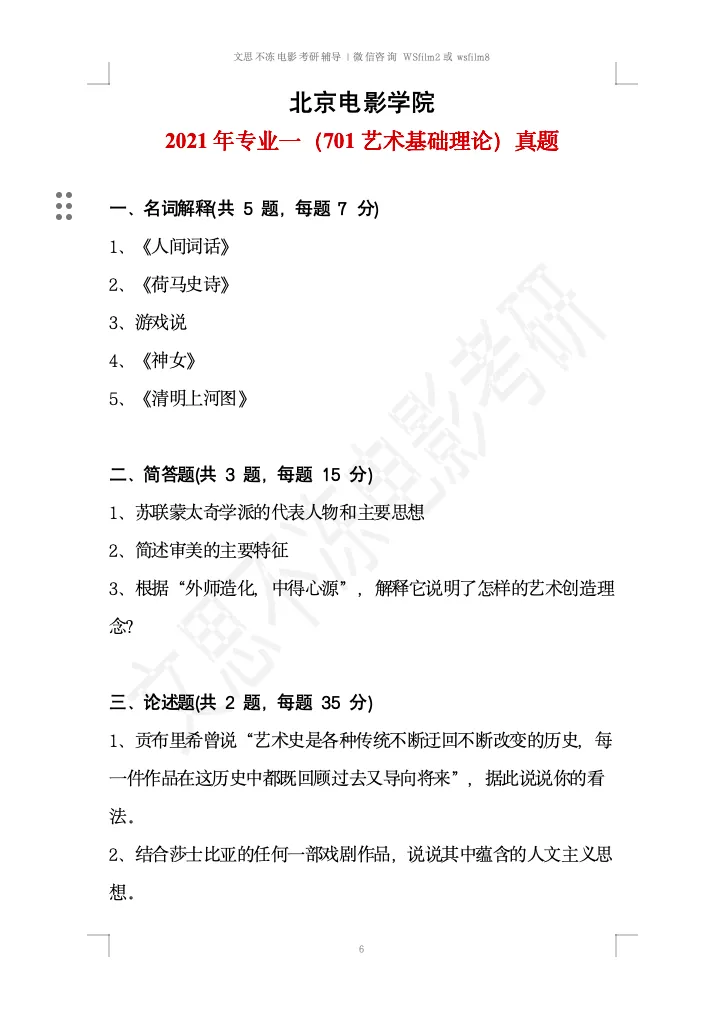 文思不冻电影考研辅导 | 微信咨询 WSfilm2 或 wsfilm8

北京电影学院

2021 年专业一（701 艺术基础理论）真题

一、名词解释(共 5 题，每题 7 分)

1、《人间词话》

2、《荷马史诗》

3、游戏说

4、《神女》

5、《清明上河图》

二、简答题(共 3 题，每题 15 分)

1、苏联蒙太奇学派的代表人物和主要思想

2、简述审美的主要特征

3、根据“外师造化，中得心源”，解释它说明了怎样的艺术创造理念?

三、论述题(共 2 题，每题 35 分)

1、贡布里希曾说“艺术史是各种传统不断迂回不断改变的历史，每一件作品在这历史中都既回顾过去又导向将来”，据此说说你的看法。

2、结合莎士比亚的任何一部戏剧作品，说说其中蕴含的人文主义思想。

文思不冻电影考研

6